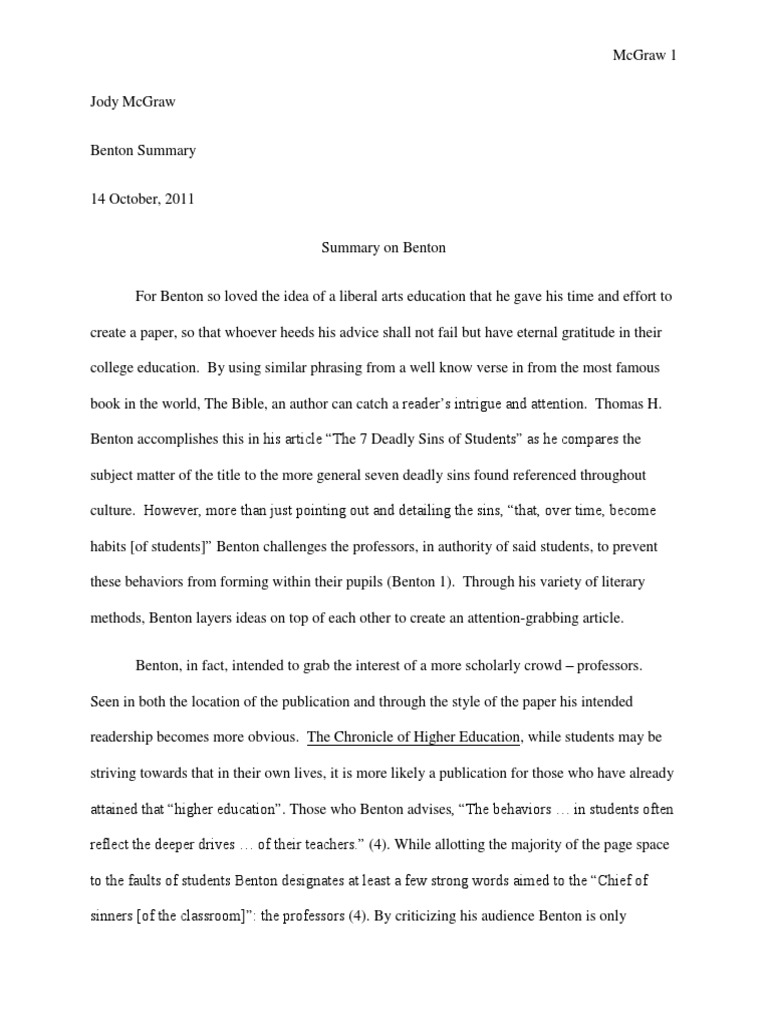 McGraw 1

Jody McGraw

Benton Summary

14 October, 2011

Summary on Benton

For Benton so loved the idea of a liberal arts education that he gave his time and effort to create a paper, so that whoever heeds his advice shall not fail but have eternal gratitude in their college education. By using similar phrasing from a well know verse in from the most famous book in the world, The Bible, an author can catch a reader's intrigue and attention. Thomas H. Benton accomplishes this in his article "The 7 Deadly Sins of Students" as he compares the subject matter of the title to the more general seven deadly sins found referenced throughout culture. However, more than just pointing out and detailing the sins, "that, over time, become habits [of students]" Benton challenges the professors, in authority of said students, to prevent these behaviors from forming within their pupils (Benton 1). Through his variety of literary methods, Benton layers ideas on top of each other to create an attention-grabbing article.

Benton, in fact, intended to grab the interest of a more scholarly crowd – professors. Seen in both the location of the publication and through the style of the paper his intended readership becomes more obvious. The Chronicle of Higher Education, while students may be striving towards that in their own lives, it is more likely a publication for those who have already attained that "higher education". Those who Benton advises, "The behaviors … in students often reflect the deeper drives … of their teachers." (4). While allotting the majority of the page space to the faults of students Benton designates at least a few strong words aimed to the "Chief of sinners [of the classroom]": the professors (4). By criticizing his audience Benton is only